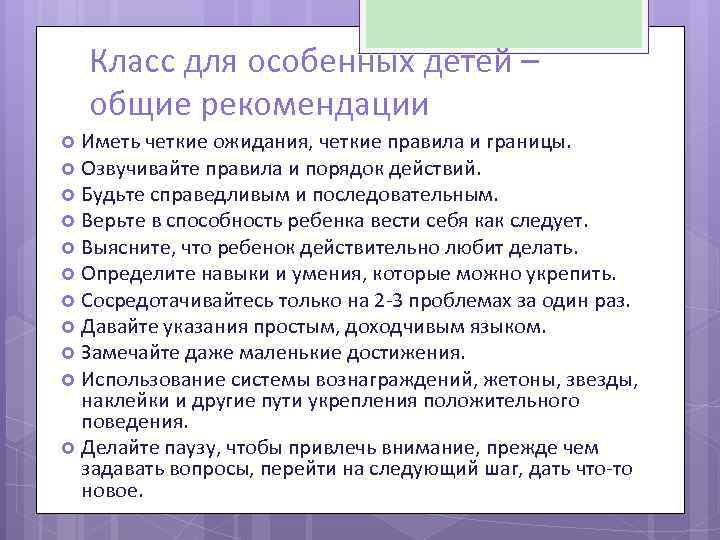 Класс для особенных детей – общие рекомендации

Иметь четкие ожидания, четкие правила и границы.
Озвучивайте правила и порядок действий.
Будьте справедливым и последовательным.
Верьте в способность ребенка вести себя как следует.
Выясните, что ребенок действительно любит делать.
Определите навыки и умения, которые можно укрепить.
Сосредотачивайтесь только на 2-3 проблемах за один раз.
Давайте указания простым, доходчивым языком.
Замечайте даже маленькие достижения.
Использование системы вознаграждений, жетоны, звезды, наклейки и другие пути укрепления положительного поведения.
Делайте паузу, чтобы привлечь внимание, прежде чем задавать вопросы, перейти на следующий шаг, дать что-то новое.